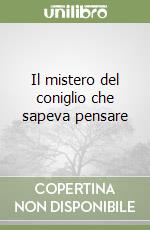 unilibro

Il mistero del coniglio che sapeva pensare

COPERTINA NON DISPONIBILE